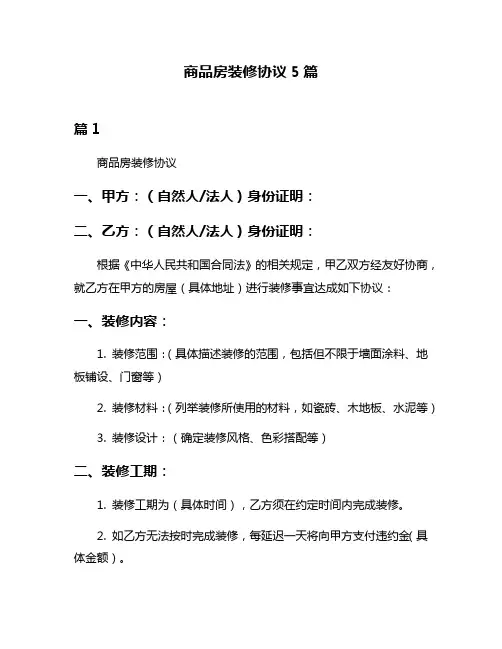 商品房装修协议 5 篇

篇 1

商品房装修协议

一、甲方：（自然人/法人）身份证明：

二、乙方：（自然人/法人）身份证明：

根据《中华人民共和国合同法》的相关规定，甲乙双方经友好协商，就乙方在甲方的房屋（具体地址）进行装修事宜达成如下协议：

一、装修内容：

1. 装修范围：（具体描述装修的范围，包括但不限于墙面涂料、地板铺设、门窗等）

2. 装修材料：（列举装修所使用的材料，如瓷砖、木地板、水泥等）

3. 装修设计：（确定装修风格、色彩搭配等）

二、装修工期：

1. 装修工期为（具体时间），乙方须在约定时间内完成装修。

2. 如乙方无法按时完成装修，每延迟一天将向甲方支付违约金（具体金额）。